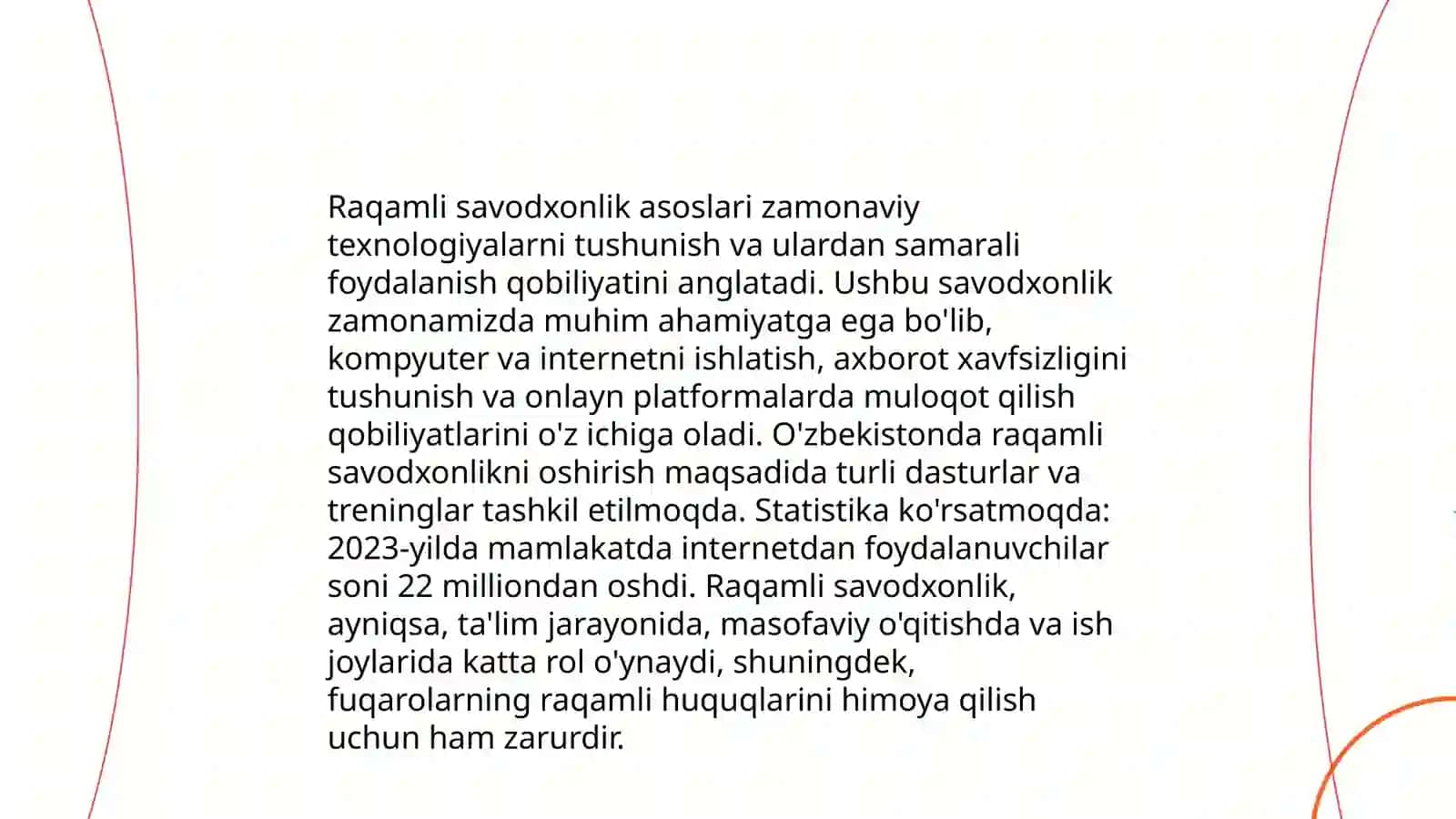 Raqamli savodxonlik asoslari zamonaviy texnologiyalarni tushunish va ulardan samarali foydalanish qobiliyatini anglatadi. Ushbu savodxonlik zamonamizda muhim ahamiyatga ega bo'lib, kompyuter va internetni ishlatish, axborot xavfsizligini tushunish va onlayn platformalarda muloqot qilish qobiliyatlarini o'z ichiga oladi. O'zbekistonda raqamli savodxonlikni oshirish maqsadida turli dasturlar va treninglar tashkil etilmoqda. Statistika ko'rsatmoqda: 2023-yilda mamlakatda internetdan foydalanuvchilar soni 22 milliondan oshdi. Raqamli savodxonlik, ayniqsa, ta'lim jarayonida, masofaviy o'qitishda va ish joylarida katta rol o'ynaydi, shuningdek, fuqarolarning raqamli huquqlarini himoya qilish uchun ham zarurdir.